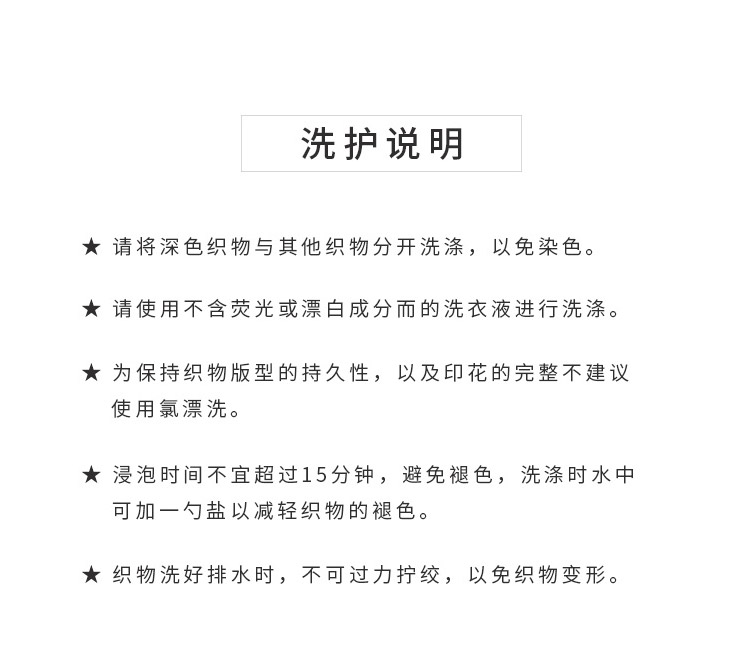 洗护说明

★ 请将深色织物与其他织物分开洗涤，以免染色。

★ 请使用不含荧光或漂白成分而的洗衣液进行洗涤。

★ 为保持织物版型的持久性，以及印花的完整不建议使用氯漂洗。

★ 浸泡时间不宜超过15分钟，避免褪色，洗涤时水中可加一勺盐以减轻织物的褪色。

★ 织物洗好排水时，不可过力拧绞，以免织物变形。